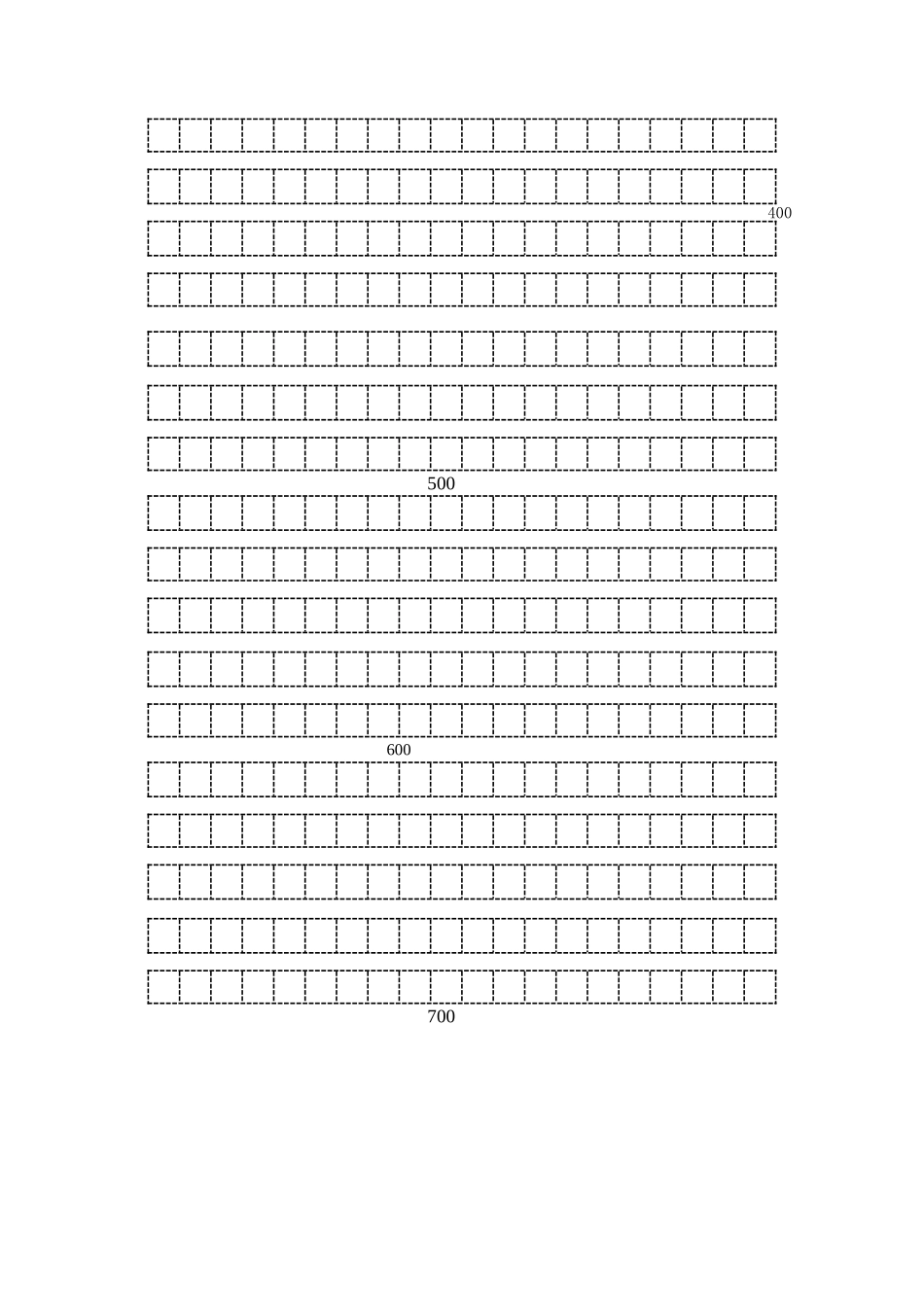 400

500

600

700